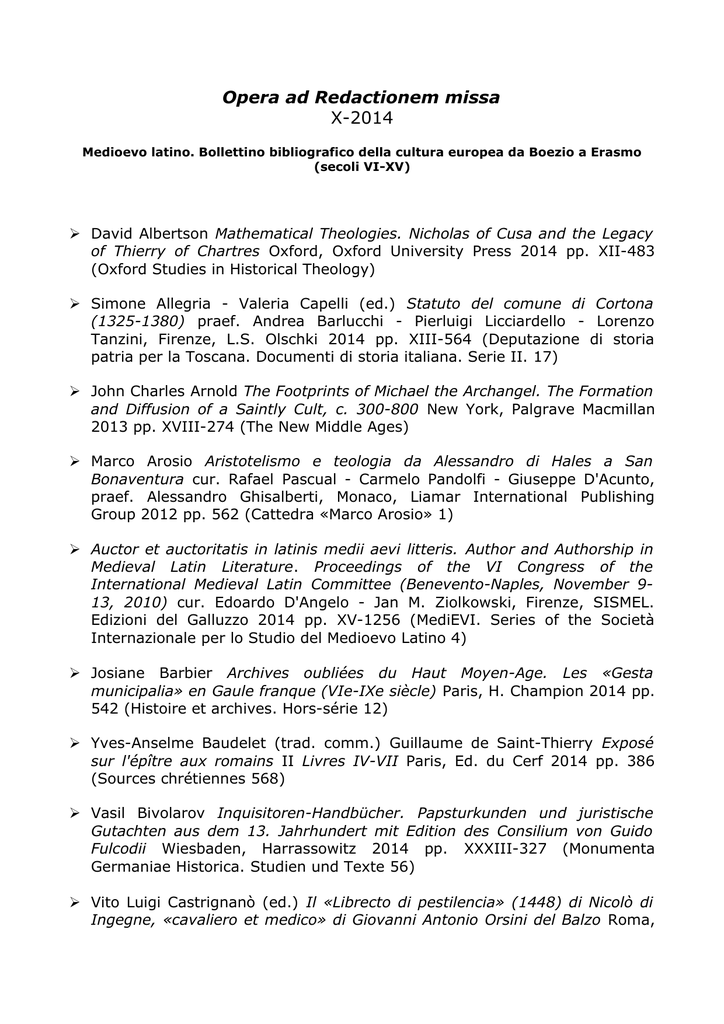 Opera ad Redactionem missa
X-2014

Medioevo latino. Bollettino bibliografico della cultura europea da Boezio a Erasmo (secoli VI-XV)

➢ David Albertson Mathematical Theologies. Nicholas of Cusa and the Legacy of Thierry of Chartres Oxford, Oxford University Press 2014 pp. XII-483 (Oxford Studies in Historical Theology)

➢ Simone Allegria - Valeria Capelli (ed.) Statuto del comune di Cortona (1325-1380) praef. Andrea Barlucchi - Pierluigi Licciardello - Lorenzo Tanzini, Firenze, L.S. Olschki 2014 pp. XIII-564 (Deputazione di storia patria per la Toscana. Documenti di storia italiana. Serie II. 17)

➢ John Charles Arnold The Footprints of Michael the Archangel. The Formation and Diffusion of a Saintly Cult, c. 300-800 New York, Palgrave Macmillan 2013 pp. XVIII-274 (The New Middle Ages)

➢ Marco Arosio Aristotelismo e teologia da Alessandro di Hales a San Bonaventura cur. Rafael Pascual - Carmelo Pandolfi - Giuseppe D'Acunto, praef. Alessandro Ghisalberti, Monaco, Liamar International Publishing Group 2012 pp. 562 (Cattedra «Marco Arosio» 1)

➢ Auctor et auctoritatis in latinis medii aevi litteris. Author and Authorship in Medieval Latin Literature. Proceedings of the VI Congress of the International Medieval Latin Committee (Benevento-Naples, November 9-13, 2010) cur. Edoardo D'Angelo - Jan M. Ziolkowski, Firenze, SISMEL. Edizioni del Galluzzo 2014 pp. XV-1256 (MediEVI. Series of the Società Internazionale per lo Studio del Medioevo Latino 4)

➢ Josiane Barbier Archives oubliées du Haut Moyen-Age. Les «Gesta municipalia» en Gaule franque (VIe-IXe siècle) Paris, H. Champion 2014 pp. 542 (Histoire et archives. Hors-série 12)

➢ Yves-Anselme Baudelet (trad. comm.) Guillaume de Saint-Thierry Exposé sur l'épître aux romains II Livres IV-VII Paris, Ed. du Cerf 2014 pp. 386 (Sources chrétiennes 568)

➢ Vasil Bivolarov Inquisitoren-Handbücher. Papsturkunden und juristische Gutachten aus dem 13. Jahrhundert mit Edition des Consilium von Guido Fulcodii Wiesbaden, Harrassowitz 2014 pp. XXXIII-327 (Monumenta Germaniae Historica. Studien und Texte 56)

➢ Vito Luigi Castrignanò (ed.) Il «Librecto di pestilencia» (1448) di Nicolò di Ingegne, «cavaliero et medico» di Giovanni Antonio Orsini del Balzo Roma,